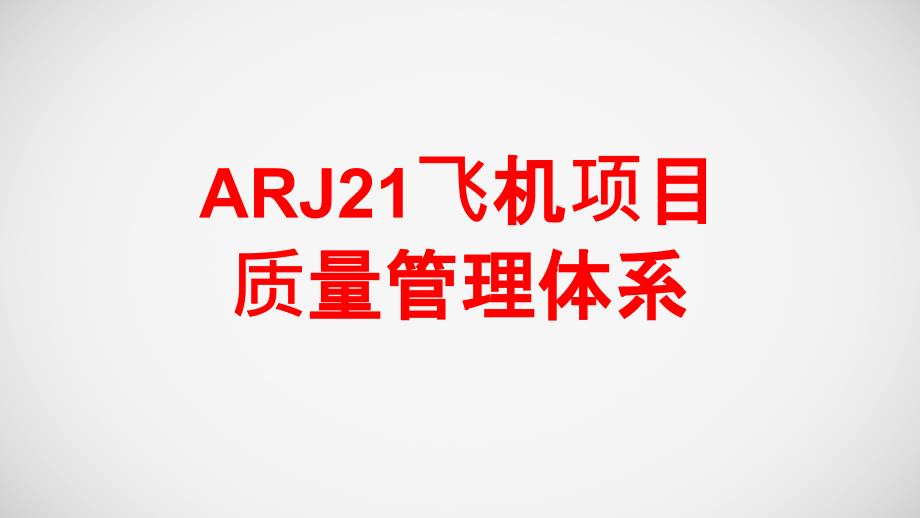 ARJ21飞机项目
质量管理体系